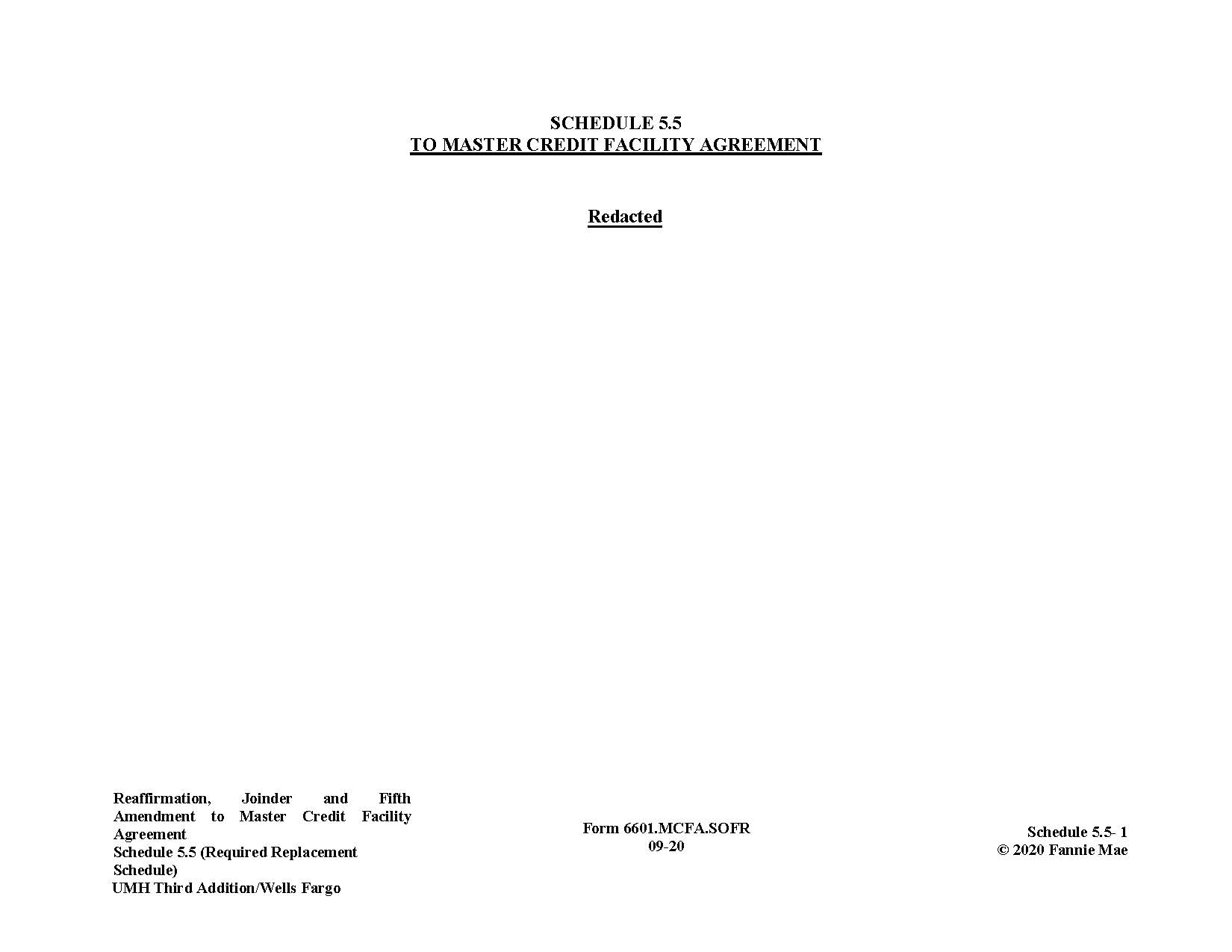 SCHEDULE 5.5
TO MASTER CREDIT FACILITY AGREEMENT

Redacted

Reaffirmation, Joinder and Fifth Amendment to Master Credit Facility Agreement
Schedule 5.5 (Required Replacement Schedule)
UMH Third Addition/Wells Fargo

Form 6601.MCFA.SOFR
09-20

Schedule 5.5- 1
© 2020 Fannie Mae